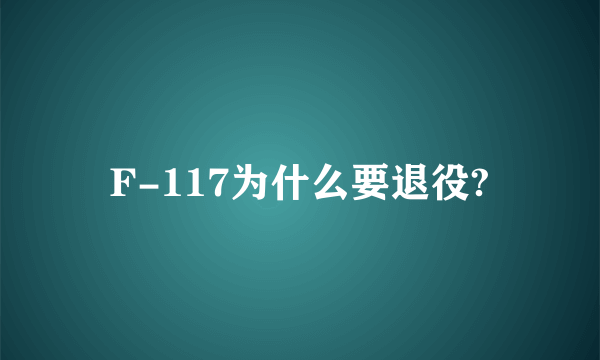 F-117为什么要退役?